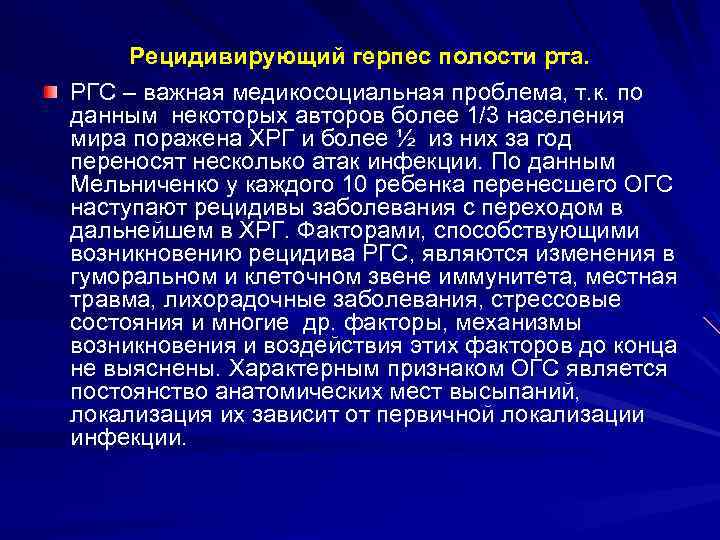 Рецидивирующий герпес полости рта.

РГС – важная медикосоциальная проблема, т.к. по данным некоторых авторов более 1/3 населения мира поражена ХРГ и более ½ из них за год переносят несколько атак инфекции. По данным Мельниченко у каждого 10 ребенка перенесшего ОГС наступают рецидивы заболевания с переходом в дальнейшем в ХРГ. Факторами, способствующими возникновению рецидива РГС, являются изменения в гуморальном и клеточном звене иммунитета, местная травма, лихорадочные заболевания, стрессовые состояния и многие др. факторы, механизмы возникновения и воздействия этих факторов до конца не выяснены. Характерным признаком ОГС является постоянство анатомических мест высыпаний, локализация их зависит от первичной локализации инфекции.